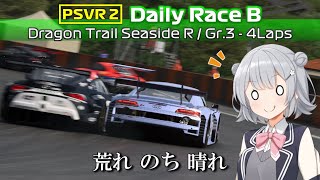 PSVR 2 Daily Race B
Dragon Trail Seaside R / Gr.3 - 4Laps

荒れ のち 晴れ